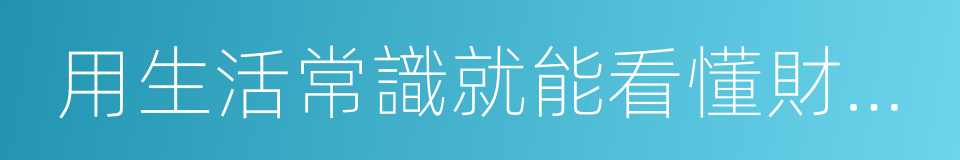 用生活常識就能看懂財...